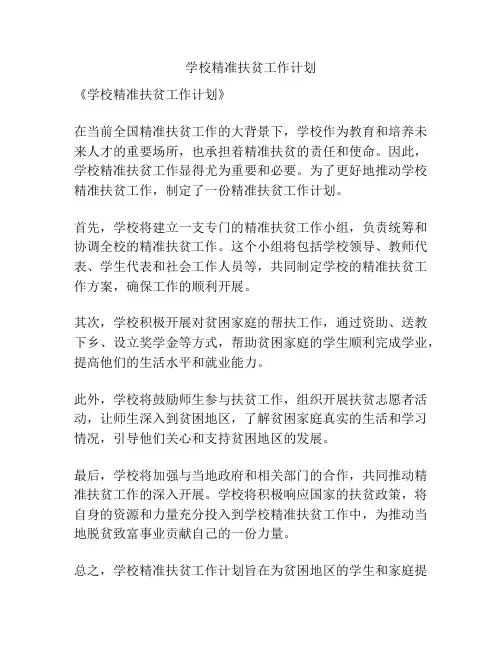 学校精准扶贫工作计划

《学校精准扶贫工作计划》

在当前全国精准扶贫工作的大背景下，学校作为教育和培养未来人才的重要场所，也承担着精准扶贫的责任和使命。因此，学校精准扶贫工作显得尤为重要和必要。为了更好地推动学校精准扶贫工作，制定了一份精准扶贫工作计划。

首先，学校将建立一支专门的精准扶贫工作小组，负责统筹和协调全校的精准扶贫工作。这个小组将包括学校领导、教师代表、学生代表和社会工作人员等，共同制定学校的精准扶贫工作方案，确保工作的顺利开展。

其次，学校积极开展对贫困家庭的帮扶工作，通过资助、送教下乡、设立奖学金等方式，帮助贫困家庭的学生顺利完成学业，提高他们的生活水平和就业能力。

此外，学校将鼓励师生参与扶贫工作，组织开展扶贫志愿者活动，让师生深入到贫困地区，了解贫困家庭真实的生活和学习情况，引导他们关心和支持贫困地区的发展。

最后，学校将加强与当地政府和相关部门的合作，共同推动精准扶贫工作的深入开展。学校将积极响应国家的扶贫政策，将自身的资源和力量充分投入到学校精准扶贫工作中，为推动当地脱贫致富事业贡献自己的一份力量。

总之，学校精准扶贫工作计划旨在为贫困地区的学生和家庭提